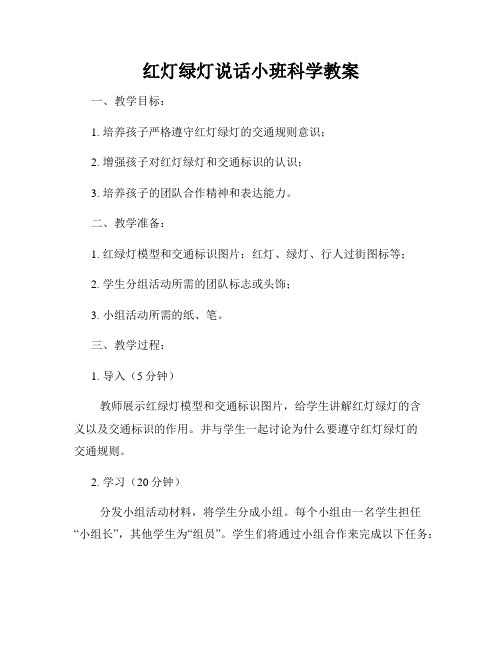 红灯绿灯说话小班科学教案

一、教学目标：

1. 培养孩子严格遵守红灯绿灯的交通规则意识；

2. 增强孩子对红灯绿灯和交通标识的认识；

3. 培养孩子的团队合作精神和表达能力。

二、教学准备：

1. 红绿灯模型和交通标识图片：红灯、绿灯、行人过街图标等；

2. 学生分组活动所需的团队标志或头饰；

3. 小组活动所需的纸、笔。

三、教学过程：

1. 导入（5 分钟）

教师展示红绿灯模型和交通标识图片，给学生讲解红灯绿灯的含义以及交通标识的作用。并与学生一起讨论为什么要遵守红灯绿灯的交通规则。

2. 学习（20 分钟）

分发小组活动材料，将学生分成小组。每个小组由一名学生担任“小组长”，其他学生为“组员”。学生们将通过小组合作来完成以下任务：